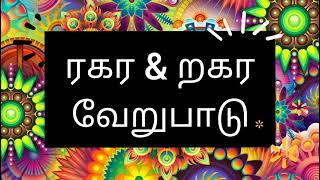 ரகர & றகர
வேறுபாடு